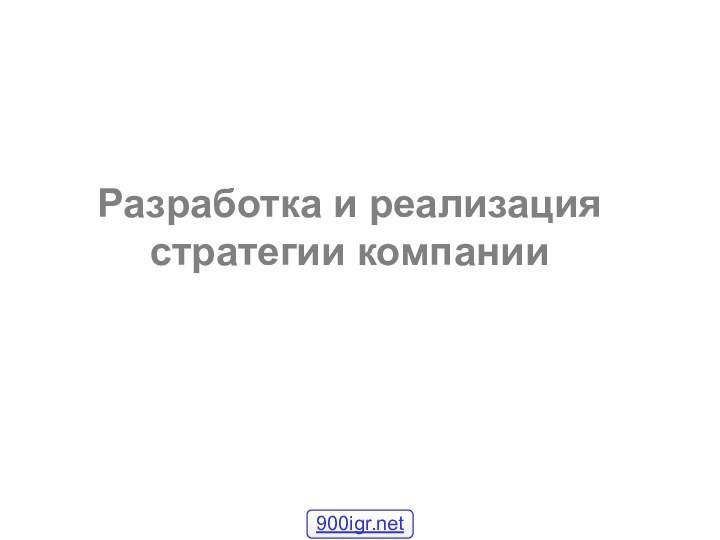 Разработка и реализация стратегии компании

900igr.net